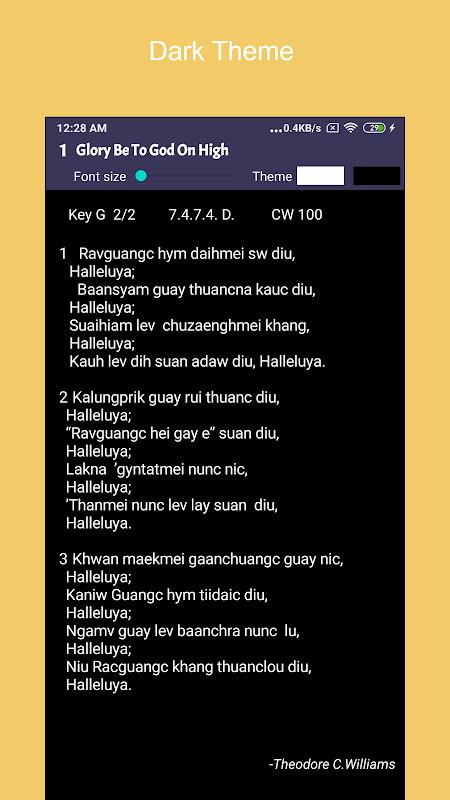 Dark Theme

12:28 AM ...0.4KB/s 29

1 Glory Be To God On High

Font size Theme

Key G 2/2 7.4.7.4. D. CW 100

1 Ravguangc hym daihmei sw diu, Halleluya;
Baansyam guay thuancna kauc diu, Halleluya;
Suaihiam lev chuzaenghmei khang, Halleluya;
Kauh lev dih suan adaw diu, Halleluya.

2 Kalungprik guay rui thuanc diu, Halleluya;
“Ravguangc hei gay e” suan diu, Halleluya;
Lakna ’gyntatmei nunc nic, Halleluya;
’Thanmei nunc lev lay suan diu, Halleluya.

3 Khwan maekmei gaanchuangc guay nic, Halleluya;
Kaniw Guangc hym tiidaic diu, Halleluya;
Ngamv guay lev baanchra nunc lu, Halleluya;
Niu Racguangc khang thuanclou diu, Halleluya.

-Theodore C.Williams